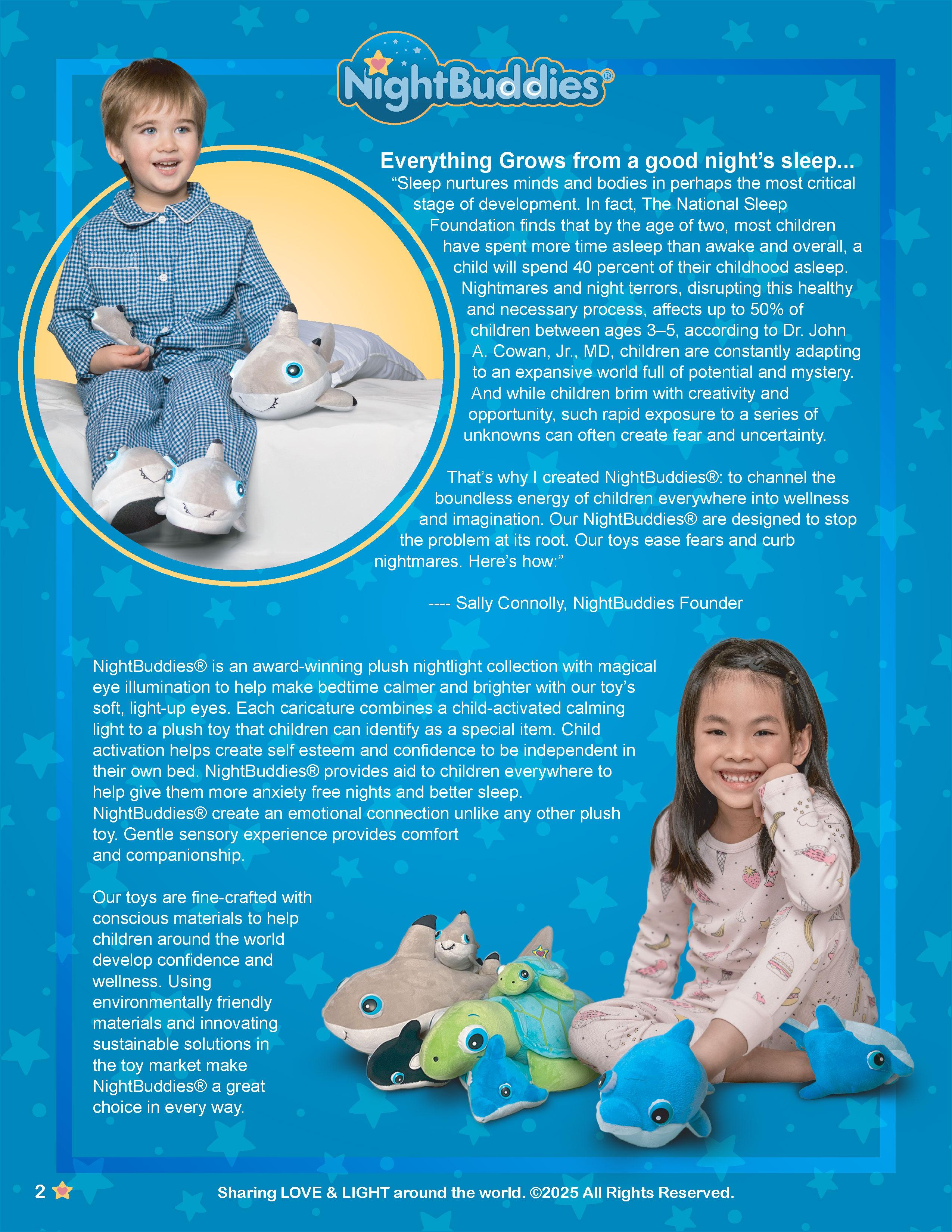 NightBuddies®

Everything Grows from a good night's sleep...
"Sleep nurtures minds and bodies in perhaps the most critical stage of development. In fact, The National Sleep Foundation finds that by the age of two, most children have spent more time asleep than awake and overall, a child will spend 40 percent of their childhood asleep. Nightmares and night terrors, disrupting this healthy and necessary process, affects up to 50% of children between ages 3–5, according to Dr. John A. Cowan, Jr., MD, children are constantly adapting to an expansive world full of potential and mystery. And while children brim with creativity and opportunity, such rapid exposure to a series of unknowns can often create fear and uncertainty.

That's why I created NightBuddies®: to channel the boundless energy of children everywhere into wellness and imagination. Our NightBuddies® are designed to stop the problem at its root. Our toys ease fears and curb nightmares. Here's how:"

---- Sally Connolly, NightBuddies Founder

NightBuddies® is an award-winning plush nightlight collection with magical eye illumination to help make bedtime calmer and brighter with our toy's soft, light-up eyes. Each caricature combines a child-activated calming light to a plush toy that children can identify as a special item. Child activation helps create self esteem and confidence to be independent in their own bed. NightBuddies® provides aid to children everywhere to help give them more anxiety free nights and better sleep. NightBuddies® create an emotional connection unlike any other plush toy. Gentle sensory experience provides comfort and companionship.

Our toys are fine-crafted with conscious materials to help children around the world develop confidence and wellness. Using environmentally friendly materials and innovating sustainable solutions in the toy market make NightBuddies® a great choice in every way.

2

Sharing LOVE & LIGHT around the world. ©2025 All Rights Reserved.